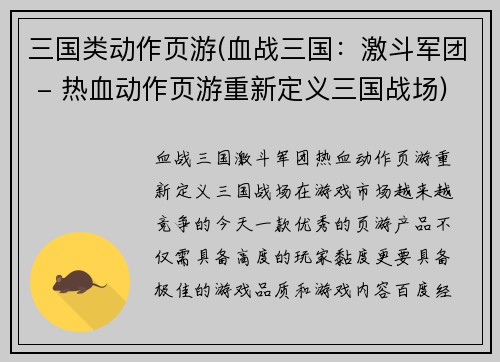 三国类动作页游(血战三国：激斗军团 – 热血动作页游重新定义三国战场)

血战三国激斗军团热血动作页游重新定义三国战场在游戏市场越来越竞争的今天一款优秀的页游产品不仅需具备高度的玩家黏度更要具备极佳的游戏品质和游戏内容百度经